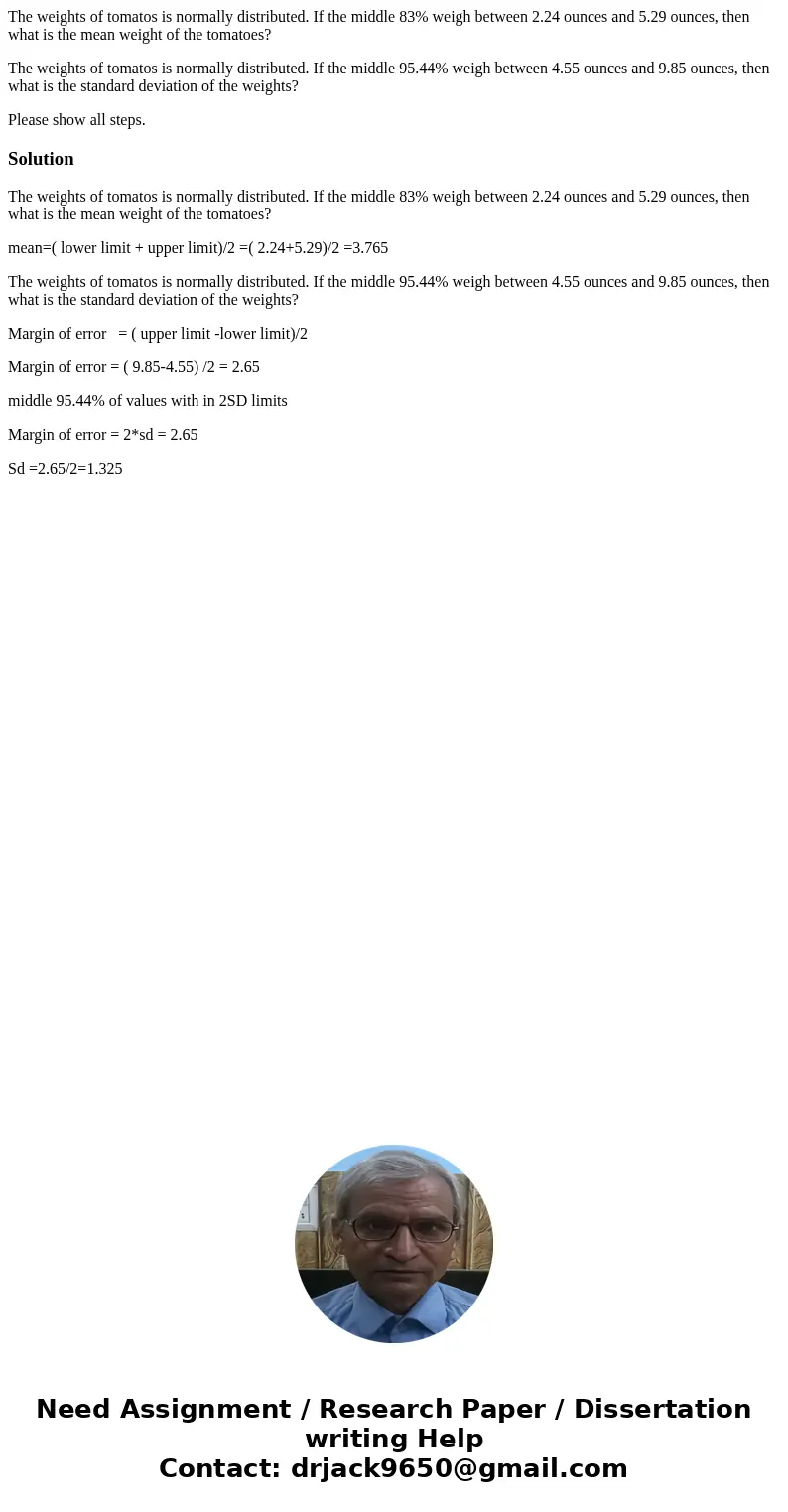 The weights of tomatos is normally distributed. If the middle 83% weigh between 2.24 ounces and 5.29 ounces, then what is the mean weight of the tomatoes?

The weights of tomatos is normally distributed. If the middle 95.44% weigh between 4.55 ounces and 9.85 ounces, then what is the standard deviation of the weights?

Please show all steps.

Solution

The weights of tomatos is normally distributed. If the middle 83% weigh between 2.24 ounces and 5.29 ounces, then what is the mean weight of the tomatoes?

mean=( lower limit + upper limit)/2 =( 2.24+5.29)/2 =3.765

The weights of tomatos is normally distributed. If the middle 95.44% weigh between 4.55 ounces and 9.85 ounces, then what is the standard deviation of the weights?

Margin of error = ( upper limit -lower limit)/2

Margin of error = ( 9.85-4.55) /2 = 2.65

middle 95.44% of values with in 2SD limits

Margin of error = 2*sd = 2.65

Sd =2.65/2=1.325

Need Assignment / Research Paper / Dissertation writing Help
Contact: drjack9650@gmail.com